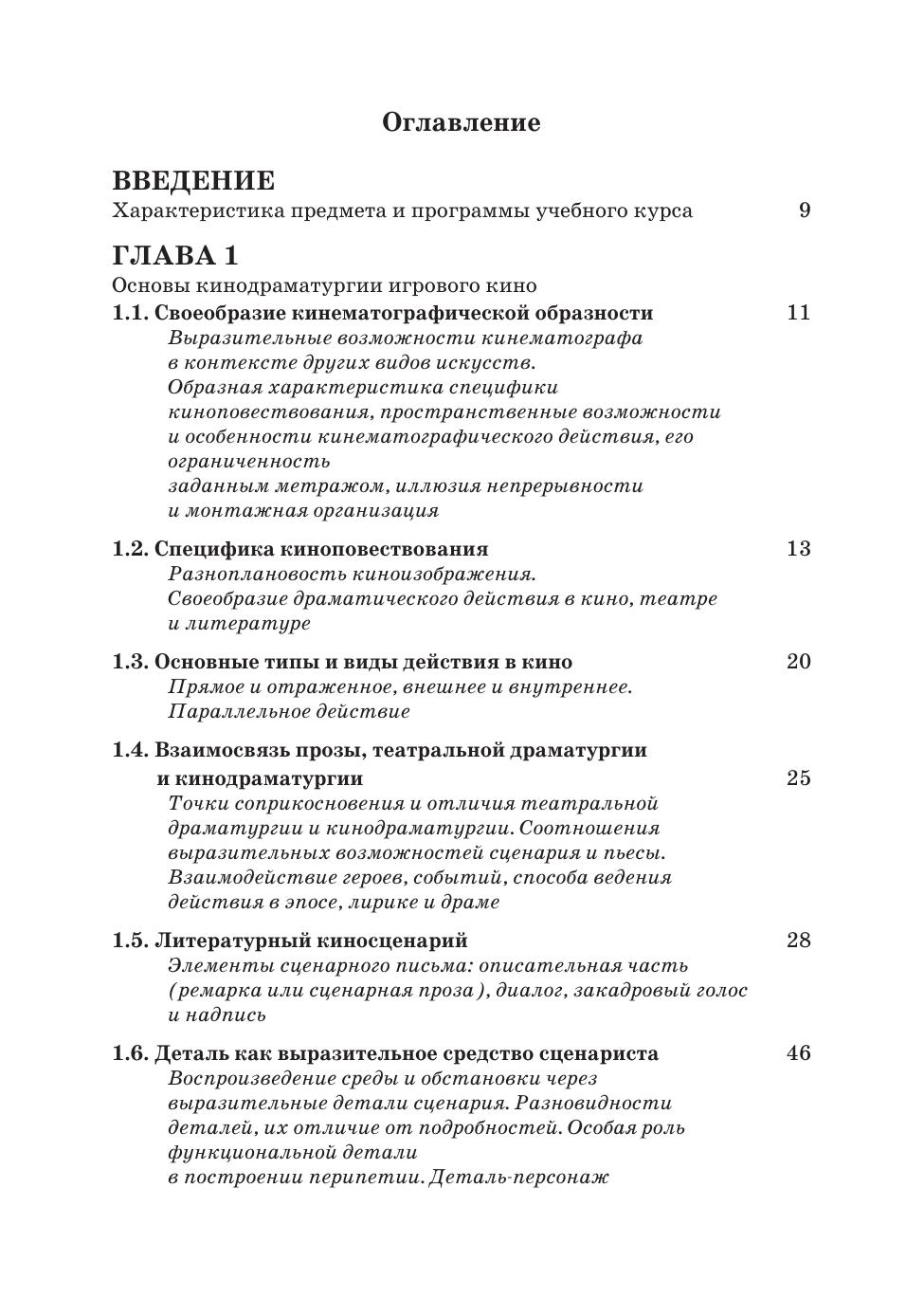 Оглавление

ВВЕДЕНИЕ
Характеристика предмета и программы учебного курса 9

ГЛАВА 1
Основы кинодраматургии игрового кино

1.1. Своеобразие кинематографической образности 11
Выразительные возможности кинематографа в контексте других видов искусств. Образная характеристика специфики киноповествования, пространственные возможности и особенности кинематографического действия, его ограниченность заданным метражом, иллюзия непрерывности и монтажная организация

1.2. Специфика киноповествования 13
Разноплановость киноизображения. Своеобразие драматического действия в кино, театре и литературе

1.3. Основные типы и виды действия в кино 20
Прямое и отраженное, внешнее и внутреннее. Параллельное действие

1.4. Взаимосвязь прозы, театральной драматургии и кинодраматургии 25
Точки соприкосновения и отличия театральной драматургии и кинодраматургии. Соотношения выразительных возможностей сценария и пьесы. Взаимодействие героев, событий, способа ведения действия в эпосе, лирике и драме

1.5. Литературный киносценарий 28
Элементы сценарного письма: описательная часть (ремарка или сценарная проза), диалог, закадровый голос и надпись

1.6. Деталь как выразительное средство сценариста 46
Воспроизведение среды и обстановки через выразительные детали сценария. Разновидности деталей, их отличие от подробностей. Особая роль функциональной детали в построении перипетии. Деталь-персонаж